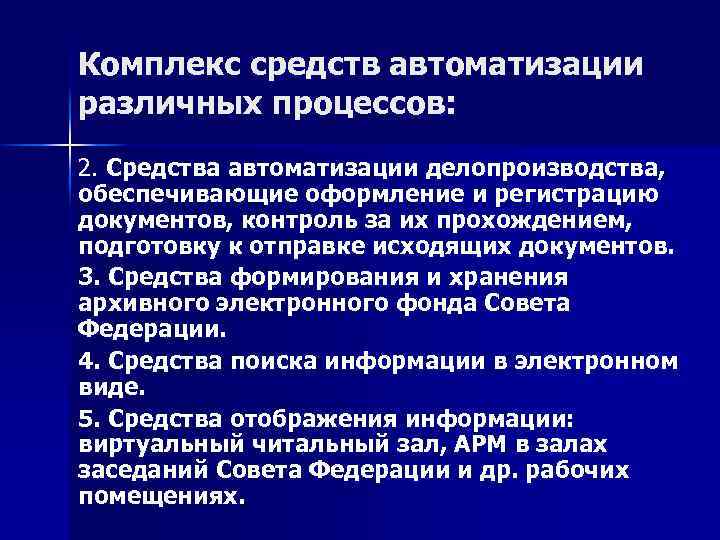 Комплекс средств автоматизации различных процессов:

2. Средства автоматизации делопроизводства, обеспечивающие оформление и регистрацию документов, контроль за их прохождением, подготовку к отправке исходящих документов.

3. Средства формирования и хранения архивного электронного фонда Совета Федерации.

4. Средства поиска информации в электронном виде.

5. Средства отображения информации: виртуальный читальный зал, АРМ в залах заседаний Совета Федерации и др. рабочих помещениях.